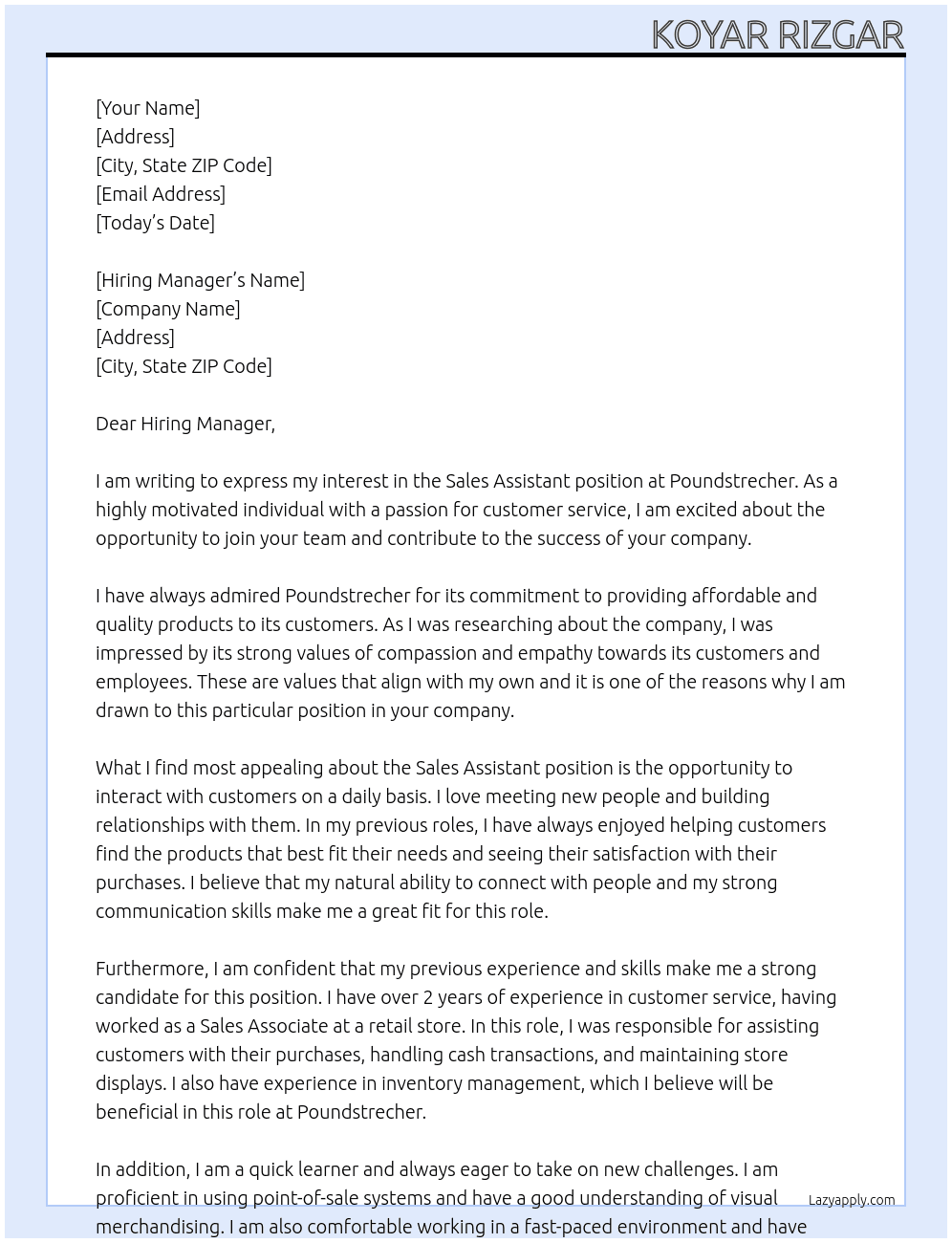 KOYAR RIZGAR

[Your Name]
[Address]
[City, State ZIP Code]
[Email Address]
[Today's Date]

[Hiring Manager's Name]
[Company Name]
[Address]
[City, State ZIP Code]

Dear Hiring Manager,

I am writing to express my interest in the Sales Assistant position at Poundstrecher. As a highly motivated individual with a passion for customer service, I am excited about the opportunity to join your team and contribute to the success of your company.

I have always admired Poundstrecher for its commitment to providing affordable and quality products to its customers. As I was researching about the company, I was impressed by its strong values of compassion and empathy towards its customers and employees. These are values that align with my own and it is one of the reasons why I am drawn to this particular position in your company.

What I find most appealing about the Sales Assistant position is the opportunity to interact with customers on a daily basis. I love meeting new people and building relationships with them. In my previous roles, I have always enjoyed helping customers find the products that best fit their needs and seeing their satisfaction with their purchases. I believe that my natural ability to connect with people and my strong communication skills make me a great fit for this role.

Furthermore, I am confident that my previous experience and skills make me a strong candidate for this position. I have over 2 years of experience in customer service, having worked as a Sales Associate at a retail store. In this role, I was responsible for assisting customers with their purchases, handling cash transactions, and maintaining store displays. I also have experience in inventory management, which I believe will be beneficial in this role at Poundstrecher.

In addition, I am a quick learner and always eager to take on new challenges. I am proficient in using point-of-sale systems and have a good understanding of visual merchandising. I am also comfortable working in a fast-paced environment and have

Lazyapply.com